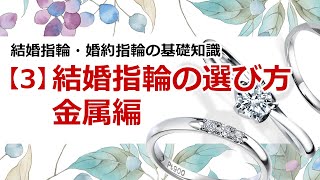 結婚指輪・婚約指輪の基礎知識

【3】結婚指輪の選び方

金属編

Pt900